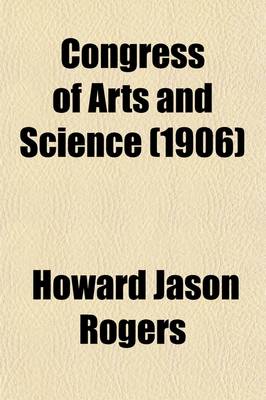 Congress of Arts and Science (1906)

Howard Jason Rogers